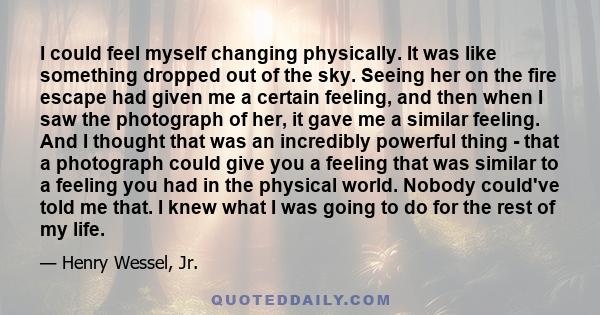 I could feel myself changing physically. It was like something dropped out of the sky. Seeing her on the fire escape had given me a certain feeling, and then when I saw the photograph of her, it gave me a similar feeling. And I thought that was an incredibly powerful thing - that a photograph could give you a feeling that was similar to a feeling you had in the physical world. Nobody could've told me that. I knew what I was going to do for the rest of my life.

— Henry Wessel, Jr.

QUOTEDDAILY.COM